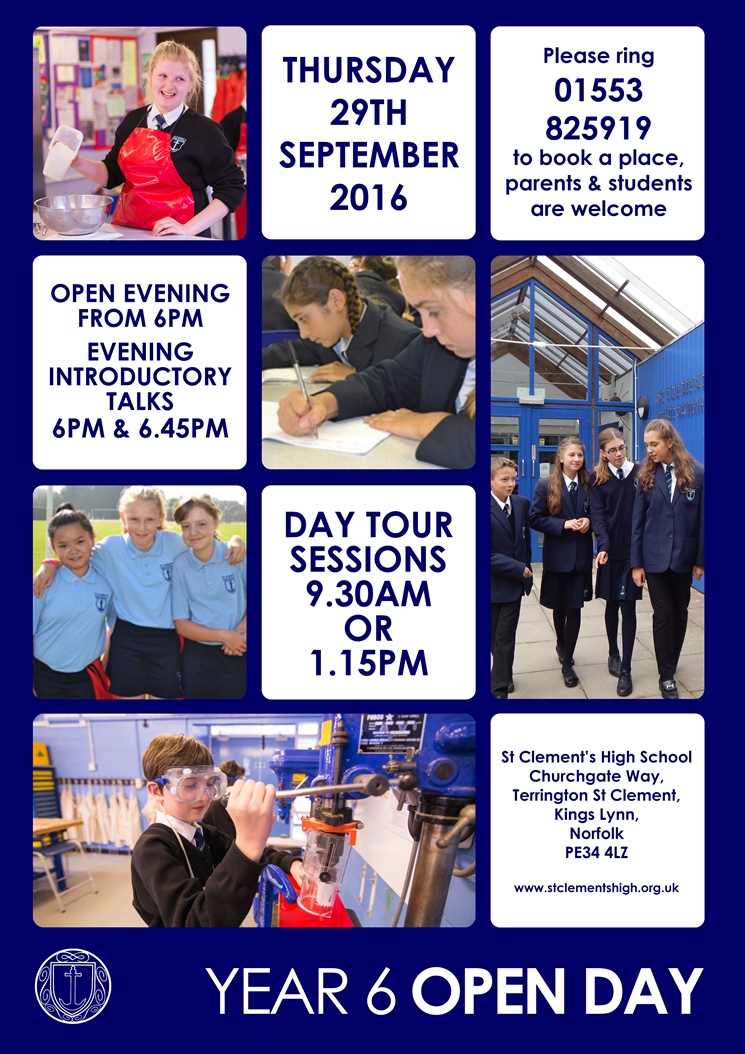 THURSDAY 29TH SEPTEMBER 2016

Please ring 01553 825919 to book a place, parents & students are welcome

OPEN EVENING FROM 6PM

EVENING INTRODUCTORY TALKS 6PM & 6.45PM

DAY TOUR SESSIONS 9.30AM OR 1.15PM

St Clement's High School
Churchgate Way,
Terrington St Clement,
Kings Lynn,
Norfolk
PE34 4LZ

www.stclementshigh.org.uk

YEAR 6 OPEN DAY